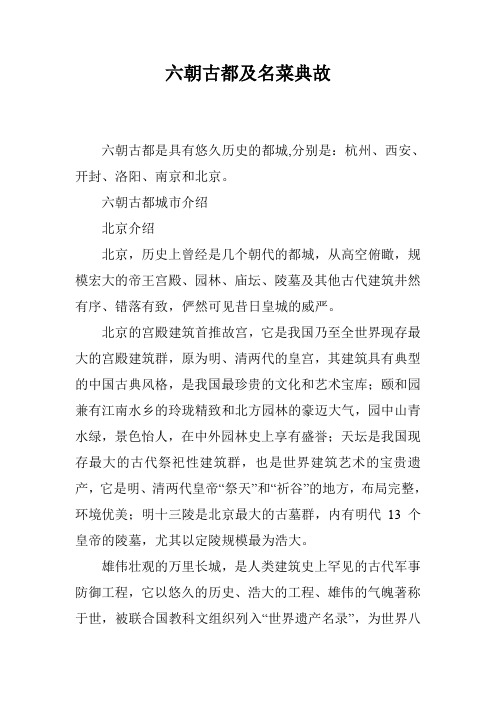 六朝古都及名菜典故

六朝古都是具有悠久历史的都城,分别是：杭州、西安、开封、洛阳、南京和北京。

六朝古都城市介绍

北京介绍

北京，历史上曾经是几个朝代的都城，从高空俯瞰，规模宏大的帝王宫殿、园林、庙坛、陵墓及其他古代建筑井然有序、错落有致，俨然可见昔日皇城的威严。

北京的宫殿建筑首推故宫，它是我国乃至全世界现存最大的宫殿建筑群，原为明、清两代的皇宫，其建筑具有典型的中国古典风格，是我国最珍贵的文化和艺术宝库；颐和园兼有江南水乡的玲珑精致和北方园林的豪迈大气，园中山青水绿，景色怡人，在中外园林史上享有盛誉；天坛是我国现存最大的古代祭祀性建筑群，也是世界建筑艺术的宝贵遗产，它是明、清两代皇帝“祭天”和“祈谷”的地方，布局完整，环境优美；明十三陵是北京最大的古墓群，内有明代 13 个皇帝的陵墓，尤其以定陵规模最为浩大。

雄伟壮观的万里长城，是人类建筑史上罕见的古代军事防御工程，它以悠久的历史、浩大的工程、雄伟的气魄著称于世，被联合国教科文组织列入“世界遗产名录”，为世界八